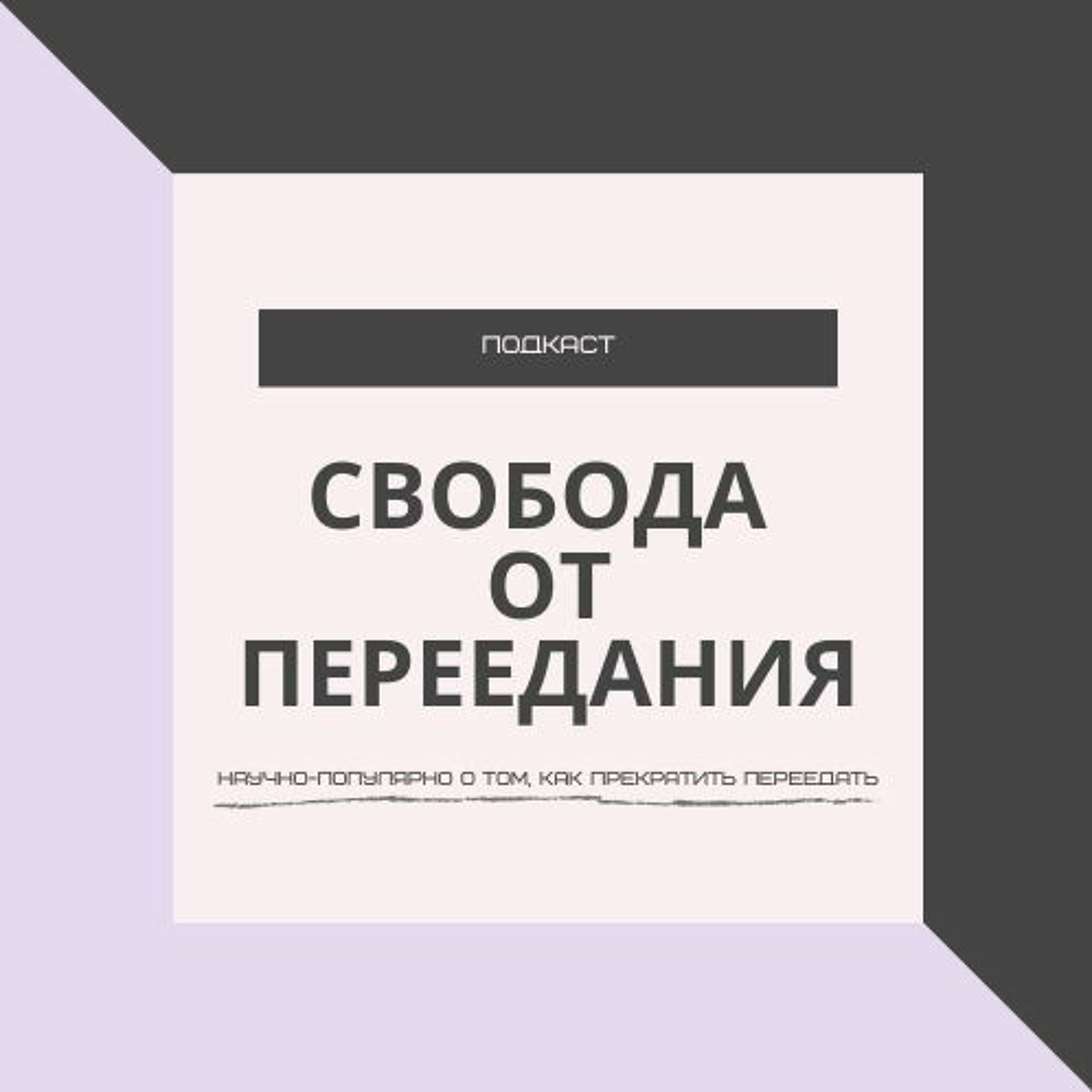 ПОДКАСТ

СВОБОДА ОТ ПЕРЕЕДАНИЯ

НАУЧНО-ПОПУЛЯРНО О ТОМ, КАК ПРЕКРАТИТЬ ПЕРЕЕДАТЬ